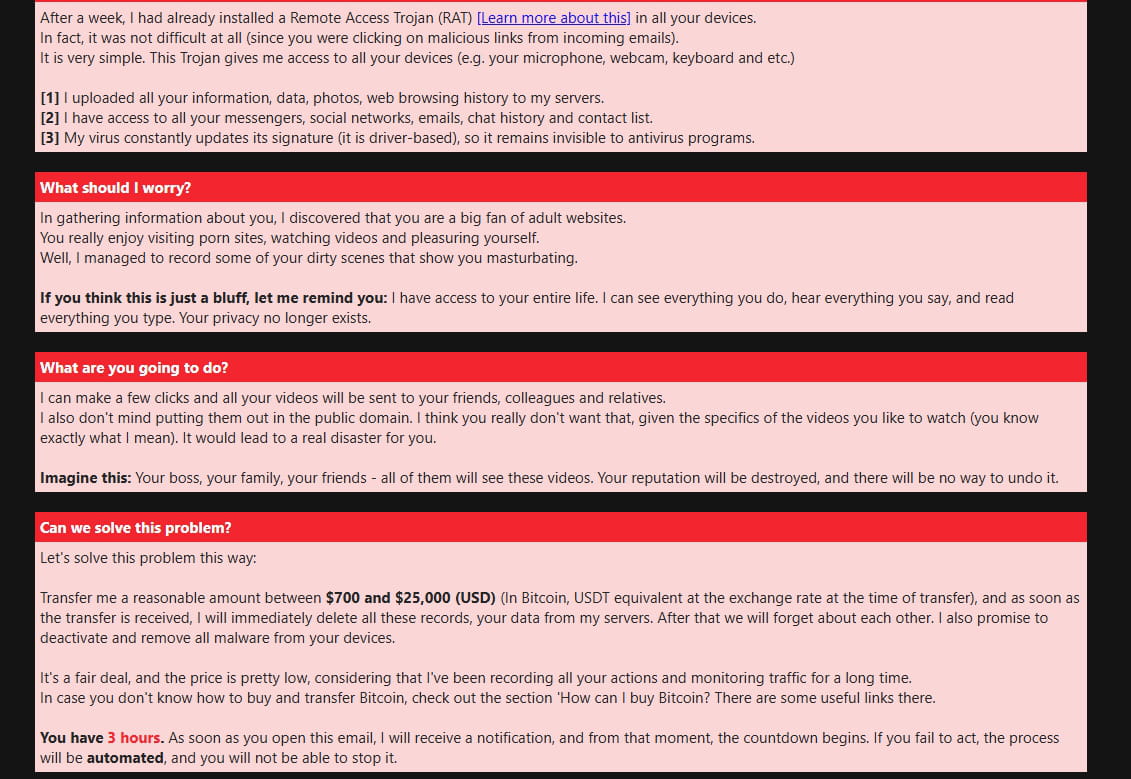 After a week, I had already installed a Remote Access Trojan (RAT) [Learn more about this] in all your devices.
In fact, it was not difficult at all (since you were clicking on malicious links from incoming emails).
It is very simple. This Trojan gives me access to all your devices (e.g. your microphone, webcam, keyboard and etc.)

[1] I uploaded all your information, data, photos, web browsing history to my servers.
[2] I have access to all your messengers, social networks, emails, chat history and contact list.
[3] My virus constantly updates its signature (it is driver-based), so it remains invisible to antivirus programs.

What should I worry?

In gathering information about you, I discovered that you are a big fan of adult websites.
You really enjoy visiting porn sites, watching videos and pleasuring yourself.
Well, I managed to record some of your dirty scenes that show you masturbating.

If you think this is just a bluff, let me remind you: I have access to your entire life. I can see everything you do, hear everything you say, and read everything you type. Your privacy no longer exists.

What are you going to do?

I can make a few clicks and all your videos will be sent to your friends, colleagues and relatives.
I also don't mind putting them out in the public domain. I think you really don't want that, given the specifics of the videos you like to watch (you know exactly what I mean). It would lead to a real disaster for you.

Imagine this: Your boss, your family, your friends - all of them will see these videos. Your reputation will be destroyed, and there will be no way to undo it.

Can we solve this problem?

Let's solve this problem this way:

Transfer me a reasonable amount between $700 and $25,000 (USD) (In Bitcoin, USDT equivalent at the exchange rate at the time of transfer), and as soon as the transfer is received, I will immediately delete all these records, your data from my servers. After that we will forget about each other. I also promise to deactivate and remove all malware from your devices.

It's a fair deal, and the price is pretty low, considering that I've been recording all your actions and monitoring traffic for a long time.
In case you don't know how to buy and transfer Bitcoin, check out the section 'How can I buy Bitcoin? There are some useful links there.

You have 3 hours. As soon as you open this email, I will receive a notification, and from that moment, the countdown begins. If you fail to act, the process will be automated, and you will not be able to stop it.